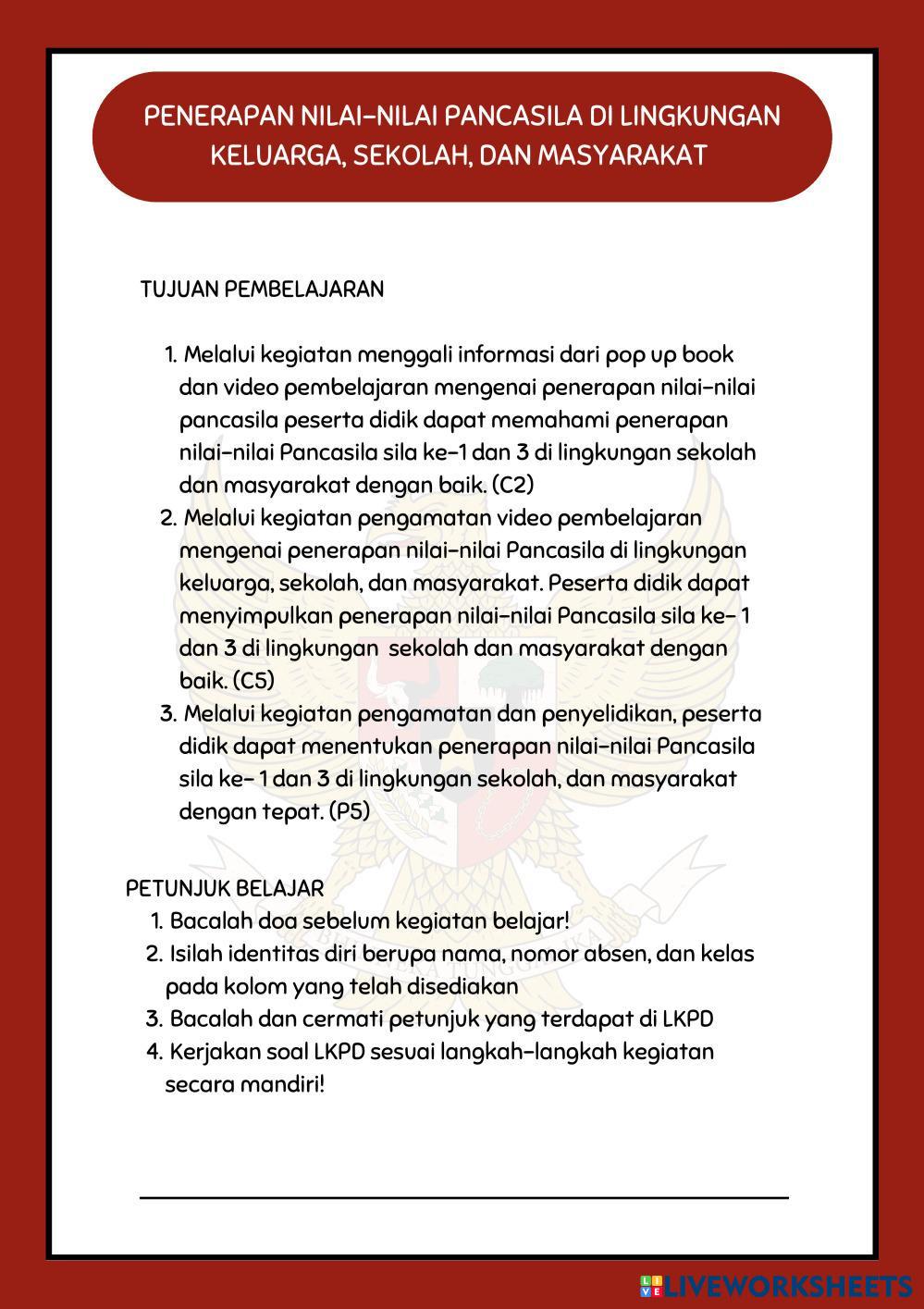 PENERAPAN NILAI-NILAI PANCASILA DI LINGKUNGAN KELUARGA, SEKOLAH, DAN MASYARAKAT

TUJUAN PEMBELAJARAN

1. Melalui kegiatan menggali informasi dari pop up book dan video pembelajaran mengenai penerapan nilai-nilai pancasila peserta didik dapat memahami penerapan nilai-nilai Pancasila sila ke-1 dan 3 di lingkungan sekolah dan masyarakat dengan baik. (C2)
2. Melalui kegiatan pengamatan video pembelajaran mengenai penerapan nilai-nilai Pancasila di lingkungan keluarga, sekolah, dan masyarakat. Peserta didik dapat menyimpulkan penerapan nilai-nilai Pancasila sila ke- 1 dan 3 di lingkungan sekolah dan masyarakat dengan baik. (C5)
3. Melalui kegiatan pengamatan dan penyelidikan, peserta didik dapat menentukan penerapan nilai-nilai Pancasila sila ke- 1 dan 3 di lingkungan sekolah, dan masyarakat dengan tepat. (P5)

PETUNJUK BELAJAR
1. Bacalah doa sebelum kegiatan belajar!
2. Isilah identitas diri berupa nama, nomor absen, dan kelas pada kolom yang telah disediakan
3. Bacalah dan cermati petunjuk yang terdapat di LKPD
4. Kerjakan soal LKPD sesuai langkah-langkah kegiatan secara mandiri!

LIVEWORKSHEETS